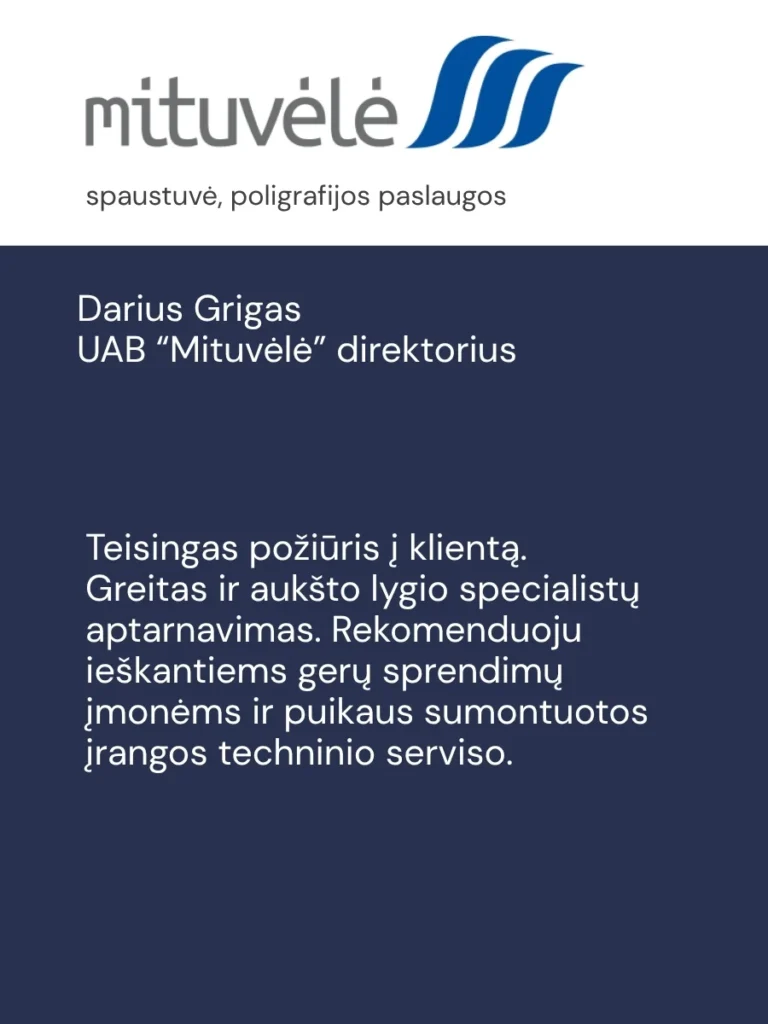 mituvėlė

spaustuvė, poligrafijos paslaugos

Darius Grigas
UAB “Mituvėlė” direktorius

Teisingas požiūris į klientą. Greitas ir aukšto lygio specialistų aptarnavimas. Rekomenduoju ieškantiems gerų sprendimų įmonėms ir puikaus sumontuotos įrangos techninio serviso.